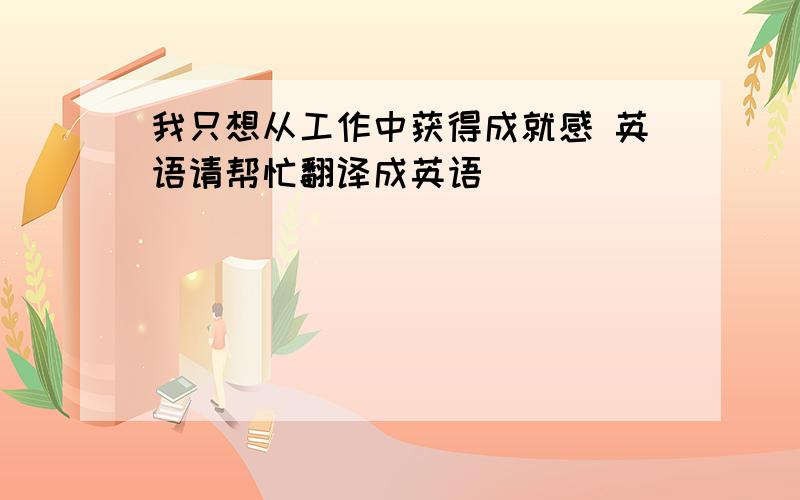 我只想从工作中获得成就感 英语请帮忙翻译成英语